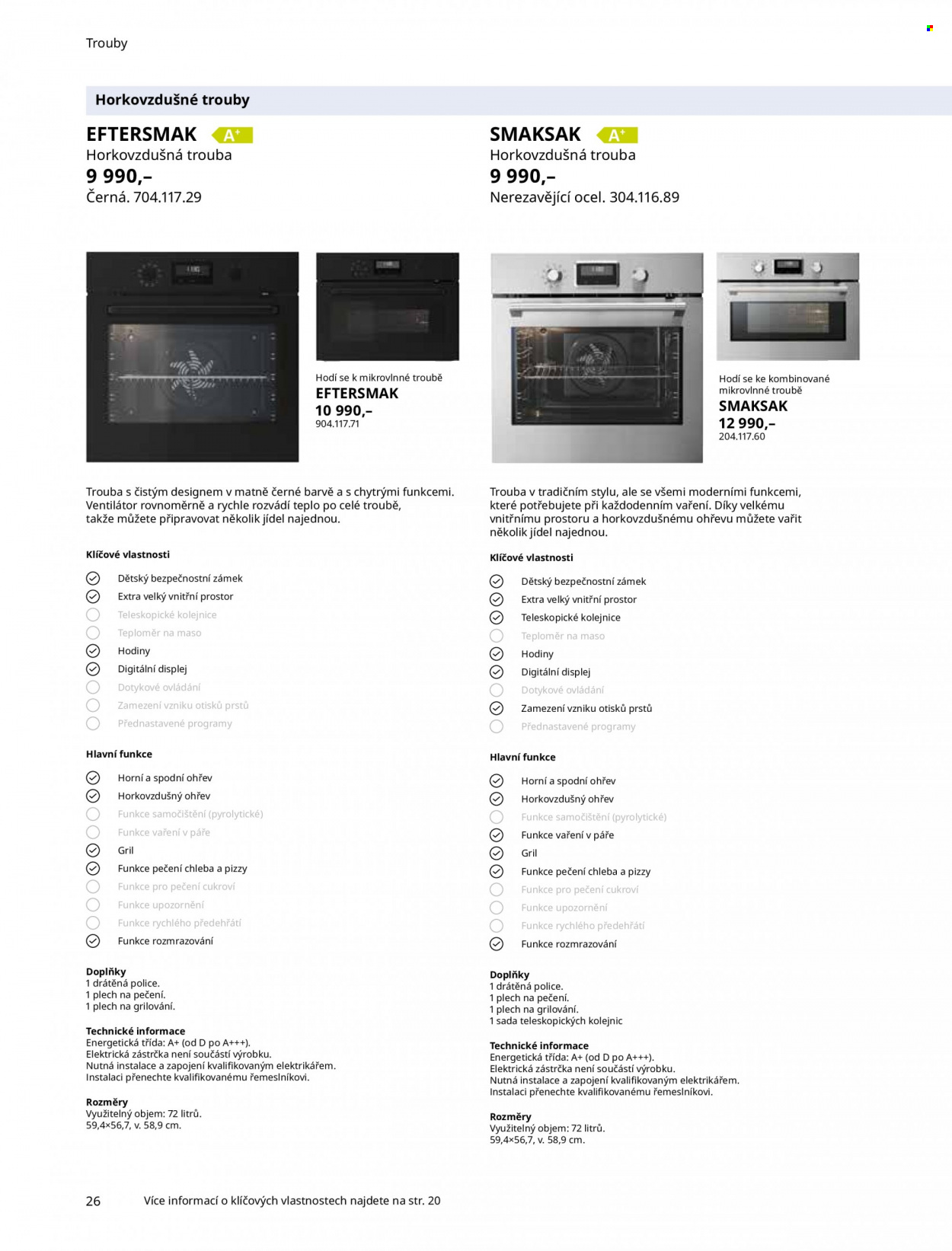 Trouby

Horkovzdušné trouby

EFTERSMAK A+
Horkovzdušná trouba
9 990,–
Černá. 704.117.29

Hodí se k mikrovlnné troubě
EFTERSMAK
10 990,–
904.117.71

Trouba s čistým designem v matně černé barvě a s chytrými funkcemi. Ventilátor rovnoměrně a rychle rozvádí teplo po celé troubě, takže můžete připravovat několik jídel najednou.

Klíčové vlastnosti

☑ Dětský bezpečnostní zámek
☑ Extra velký vnitřní prostor
☐ Teleskopické kolejnice
☐ Teploměr na maso
☑ Hodiny
☑ Digitální displej
☐ Dotykové ovládání
☐ Zamezení vzniku otisků prstů
☐ Přednastavené programy

Hlavní funkce

☑ Horní a spodní ohřev
☑ Horkovzdušný ohřev
☐ Funkce samočištění (pyrolytické)
☐ Funkce vaření v páře
☑ Gril
☑ Funkce pečení chleba a pizzy
☐ Funkce pro pečení cukroví
☐ Funkce upozornění
☐ Funkce rychlého předehřátí
☑ Funkce rozmrazování

Doplňky
1 drátěná police.
1 plech na pečení.
1 plech na grilování.

Technické informace
Energetická třída: A+ (od D po A+++).
Elektrická zástrčka není součástí výrobku.
Nutná instalace a zapojení kvalifikovaným elektrikářem.
Instalaci přenechte kvalifikovanému řemeslníkovi.

Rozměry
Využitelný objem: 72 litrů.
59,4×56,7, v. 58,9 cm.

SMAKSAK A+
Horkovzdušná trouba
9 990,–
Nerezavějící ocel. 304.116.89

Hodí se ke kombinované mikrovlnné troubě
SMAKSAK
12 990,–
204.117.60

Trouba v tradičním stylu, ale se všemi moderními funkcemi, které potřebujete při každodenním vaření. Díky velkému vnitřnímu prostoru a horkovzdušnému ohřevu můžete vařit několik jídel najednou.

Klíčové vlastnosti

☑ Dětský bezpečnostní zámek
☑ Extra velký vnitřní prostor
☑ Teleskopické kolejnice
☐ Teploměr na maso
☑ Hodiny
☑ Digitální displej
☐ Dotykové ovládání
☑ Zamezení vzniku otisků prstů
☐ Přednastavené programy

Hlavní funkce

☑ Horní a spodní ohřev
☑ Horkovzdušný ohřev
☐ Funkce samočištění (pyrolytické)
☑ Funkce vaření v páře
☑ Gril
☑ Funkce pečení chleba a pizzy
☐ Funkce pro pečení cukroví
☐ Funkce upozornění
☐ Funkce rychlého předehřátí
☑ Funkce rozmrazování

Doplňky
1 drátěná police.
1 plech na pečení.
1 plech na grilování.
1 sada teleskopických kolejnic

Technické informace
Energetická třída: A+ (od D po A+++).
Elektrická zástrčka není součástí výrobku.
Nutná instalace a zapojení kvalifikovaným elektrikářem.
Instalaci přenechte kvalifikovanému řemeslníkovi.

Rozměry
Využitelný objem: 72 litrů.
59,4×56,7, v. 58,9 cm.

26 Více informací o klíčových vlastnostech najdete na str. 20